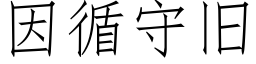 因循守旧